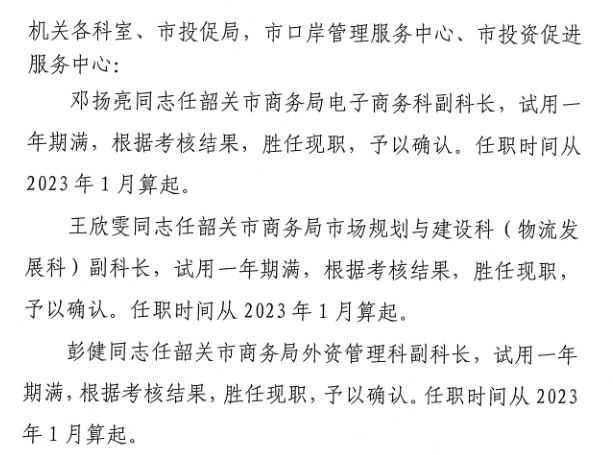 机关各科室、市投促局，市口岸管理服务中心、市投资促进服务中心：

邓扬亮同志任韶关市商务局电子商务科副科长，试用一年期满，根据考核结果，胜任现职，予以确认。任职时间从2023年1月算起。

王欣雯同志任韶关市商务局市场规划与建设科（物流发展科）副科长，试用一年期满，根据考核结果，胜任现职，予以确认。任职时间从2023年1月算起。

彭健同志任韶关市商务局外资管理科副科长，试用一年期满，根据考核结果，胜任现职，予以确认。任职时间从2023年1月算起。